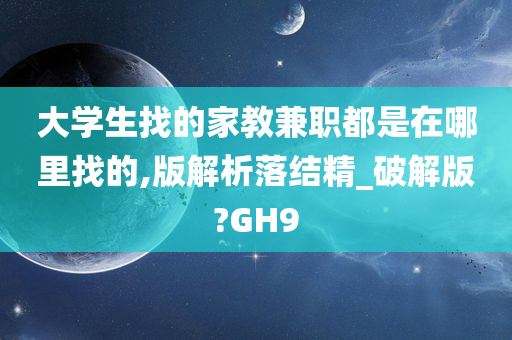 大学生找的家教兼职都是在哪里找的,版解析落结精_破解版?GH9